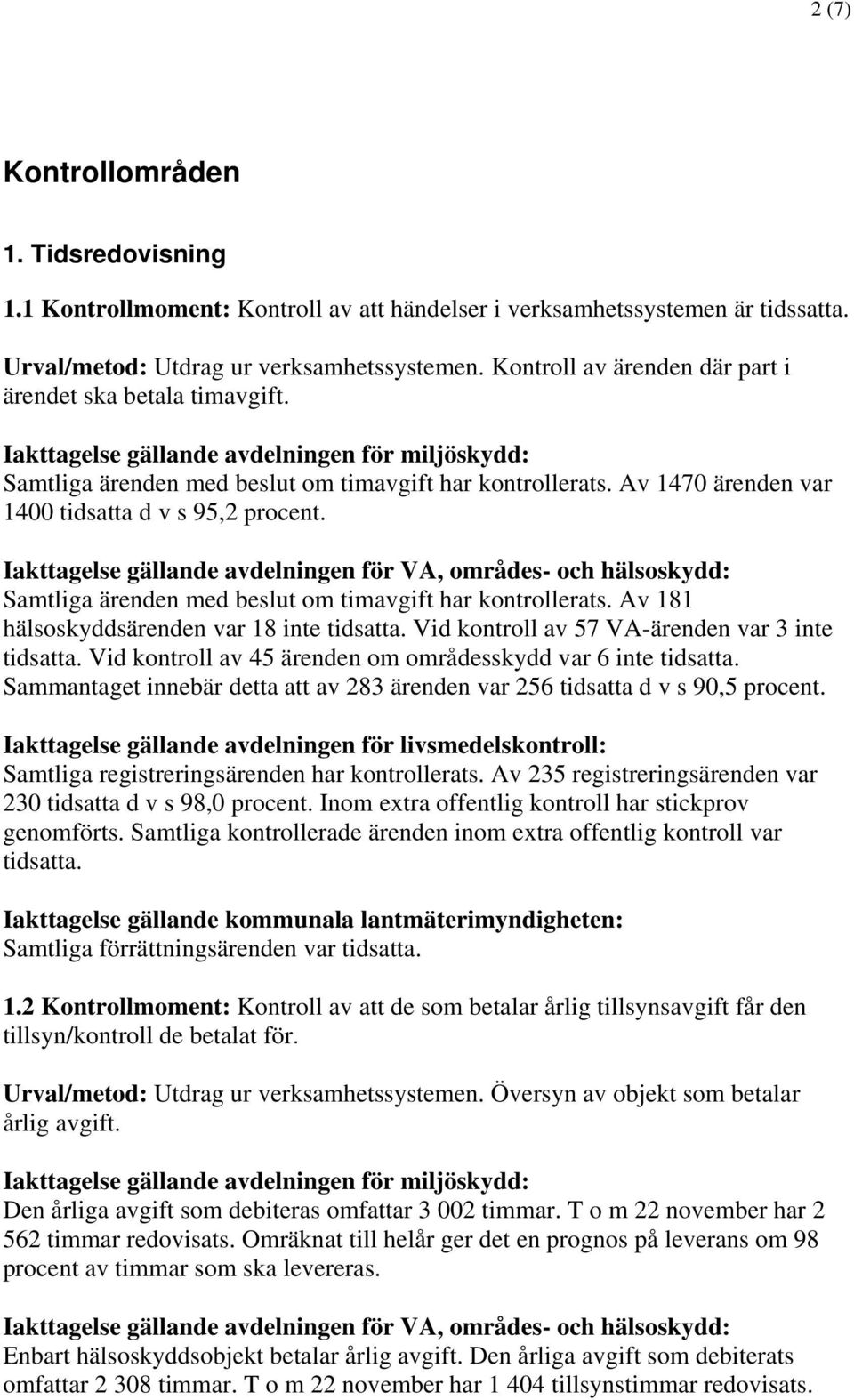 2 (7)

Kontrollområden

1. Tidsredovisning

1.1 Kontrollmoment: Kontroll av att händelser i verksamhetssystemen är tidssatta.

Urval/metod: Utdrag ur verksamhetssystemen. Kontroll av ärenden där part i ärendet ska betala timavgift.

Iakttagelse gällande avdelningen för miljöskydd: Samtliga ärenden med beslut om timavgift har kontrollerats. Av 1470 ärenden var 1400 tidsatta d v s 95,2 procent.

Iakttagelse gällande avdelningen för VA, områdes- och hälsoskydd: Samtliga ärenden med beslut om timavgift har kontrollerats. Av 181 hälsoskyddsärenden var 18 inte tidsatta. Vid kontroll av 57 VA-ärenden var 3 inte tidsatta. Vid kontroll av 45 ärenden om områdesskydd var 6 inte tidsatta. Sammantaget innebär detta att av 283 ärenden var 256 tidsatta d v s 90,5 procent.

Iakttagelse gällande avdelningen för livsmedelskontroll: Samtliga registreringsärenden har kontrollerats. Av 235 registreringsärenden var 230 tidsatta d v s 98,0 procent. Inom extra offentlig kontroll har stickprov genomförts. Samtliga kontrollerade ärenden inom extra offentlig kontroll var tidsatta.

Iakttagelse gällande kommunala lantmäterimyndigheten: Samtliga förrättningsärenden var tidsatta.

1.2 Kontrollmoment: Kontroll av att de som betalar årlig tillsynsavgift får den tillsyn/kontroll de betalat för.

Urval/metod: Utdrag ur verksamhetssystemen. Översyn av objekt som betalar årlig avgift.

Iakttagelse gällande avdelningen för miljöskydd: Den årliga avgift som debiteras omfattar 3 002 timmar. T o m 22 november har 2 562 timmar redovisats. Omräknat till helår ger det en prognos på leverans om 98 procent av timmar som ska levereras.

Iakttagelse gällande avdelningen för VA, områdes- och hälsoskydd: Enbart hälsoskyddsobjekt betalar årlig avgift. Den årliga avgift som debiterats omfattar 2 308 timmar. T o m 22 november har 1 404 tillsynstimmar redovisats.